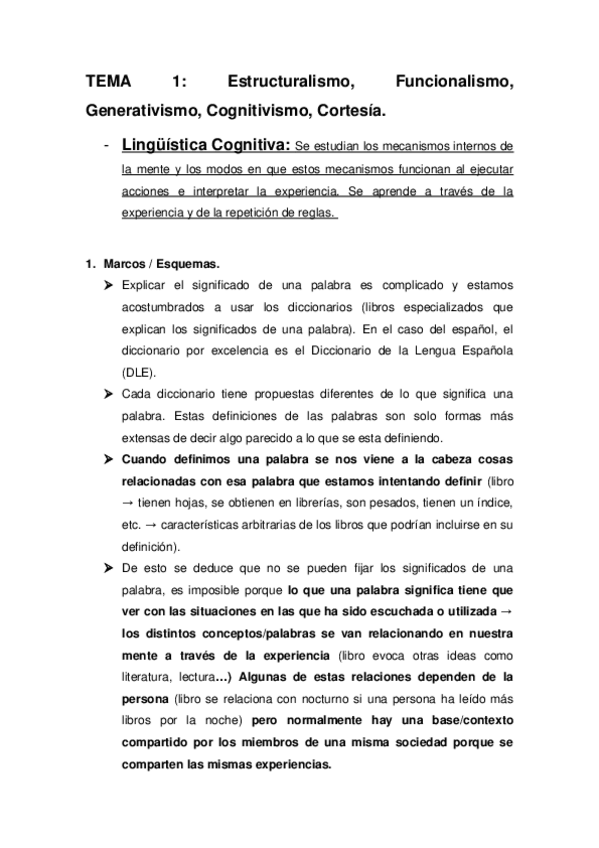 TEMA 1: Estructuralismo, Funcionalismo, Generativismo, Cognitivismo, Cortesía.

- Lingüística Cognitiva: Se estudian los mecanismos internos de la mente y los modos en que estos mecanismos funcionan al ejecutar acciones e interpretar la experiencia. Se aprende a través de la experiencia y de la repetición de reglas.

1. Marcos / Esquemas.

➤ Explicar el significado de una palabra es complicado y estamos acostumbrados a usar los diccionarios (libros especializados que explican los significados de una palabra). En el caso del español, el diccionario por excelencia es el Diccionario de la Lengua Española (DLE).

➤ Cada diccionario tiene propuestas diferentes de lo que significa una palabra. Estas definiciones de las palabras son solo formas más extensas de decir algo parecido a lo que se esta definiendo.

➤ Cuando definimos una palabra se nos viene a la cabeza cosas relacionadas con esa palabra que estamos intentando definir (libro → tienen hojas, se obtienen en librerías, son pesados, tienen un índice, etc. → características arbitrarias de los libros que podrían incluirse en su definición).

➤ De esto se deduce que no se pueden fijar los significados de una palabra, es imposible porque lo que una palabra significa tiene que ver con las situaciones en las que ha sido escuchada o utilizada → los distintos conceptos/palabras se van relacionando en nuestra mente a través de la experiencia (libro evoca otras ideas como literatura, lectura…) Algunas de estas relaciones dependen de la persona (libro se relaciona con nocturno si una persona ha leído más libros por la noche) pero normalmente hay una base/contexto compartido por los miembros de una misma sociedad porque se comparten las mismas experiencias.